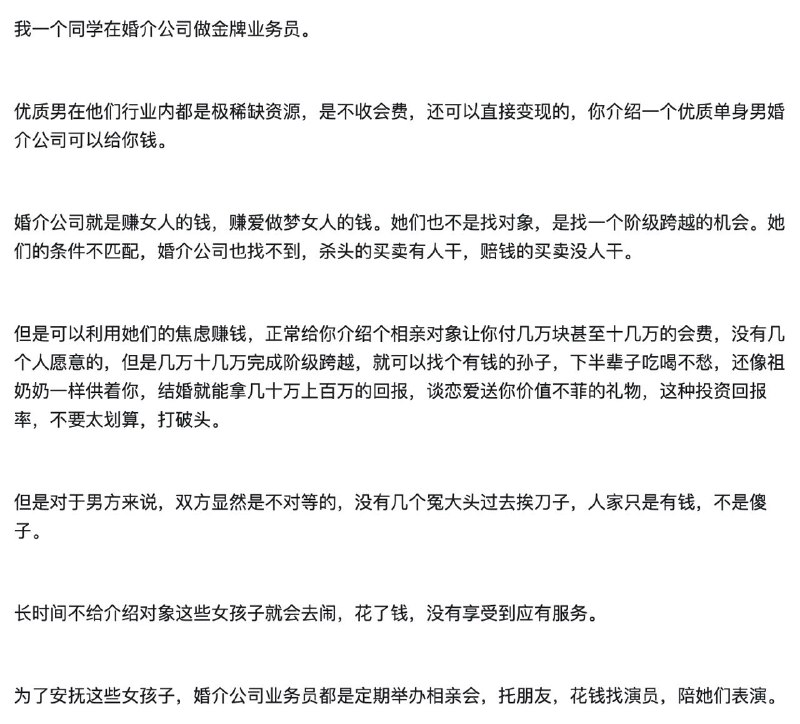 我一个同学在婚介公司做金牌业务员。

优质男在他们行业内都是极稀缺资源，是不收会费，还可以直接变现的，你介绍一个优质单身男婚介公司可以给你钱。

婚介公司就是赚女人的钱，赚爱做梦女人的钱。她们也不是找对象，是找一个阶级跨越的机会。她们的条件不匹配，婚介公司也找不到，杀头的买卖有人干，赔钱的买卖没人干。

但是可以利用她们的焦虑赚钱，正常给你介绍个相亲对象让你付几万块甚至十几万的会费，没有几个人愿意的，但是几万十几万完成阶级跨越，就可以找个有钱的孙子，下半辈子吃喝不愁，还像祖奶奶一样供着你，结婚就能拿几十万上百万的回报，谈恋爱送你价值不菲的礼物，这种投资回报率，不要太划算，打破头。

但是对于男方来说，双方显然是不对等的，没有几个冤大头过去挨刀子，人家只是有钱，不是傻子。

长时间不给介绍对象这些女孩子就会去闹，花了钱，没有享受到应有服务。

为了安抚这些女孩子，婚介公司业务员都是定期举办相亲会，托朋友，花钱找演员，陪她们表演。